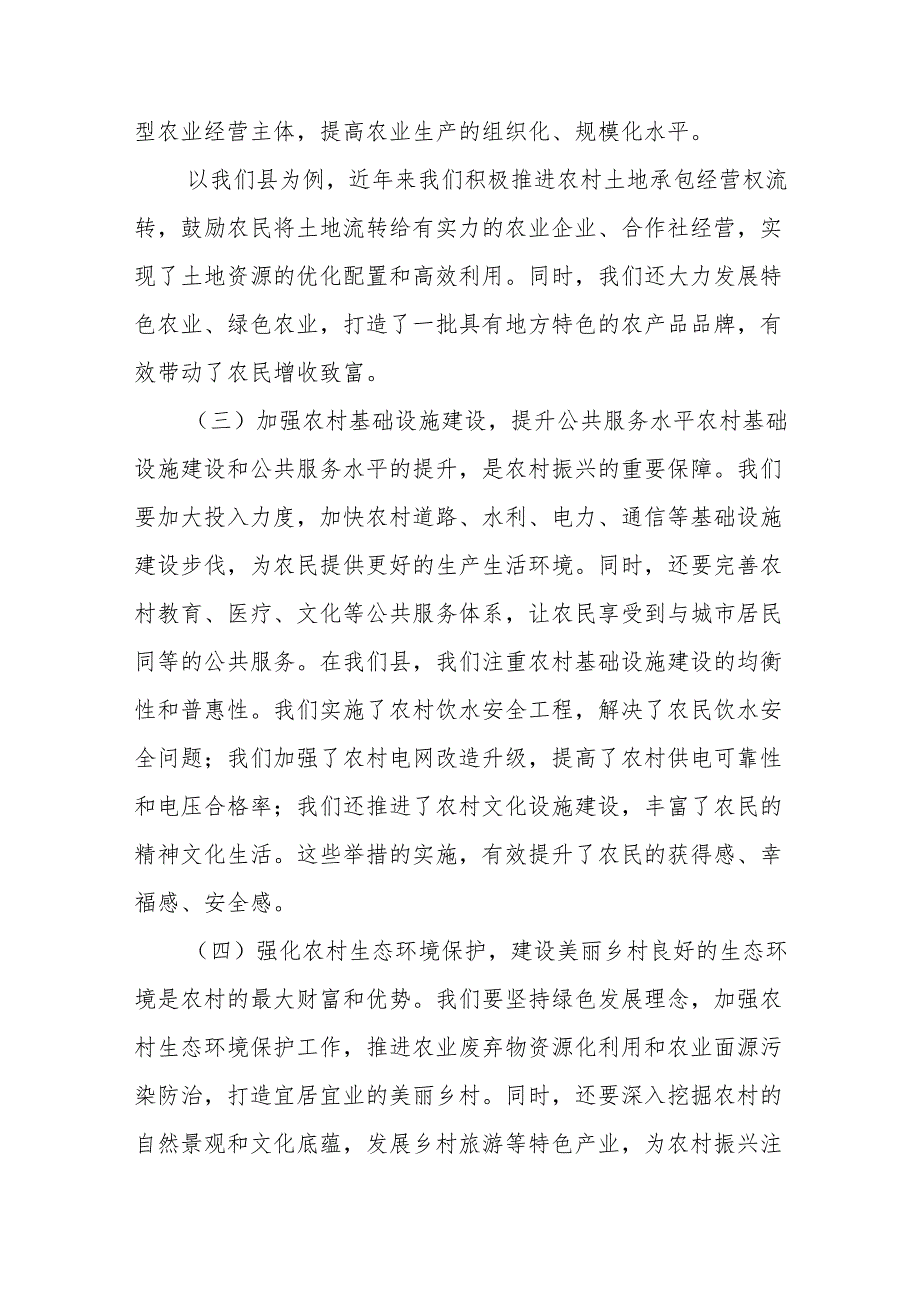 型农业经营主体，提高农业生产的组织化、规模化水平。

以我们县为例，近年来我们积极推进农村土地承包经营权流转，鼓励农民将土地流转给有实力的农业企业、合作社经营，实现了土地资源的优化配置和高效利用。同时，我们还大力发展特色农业、绿色农业，打造了一批具有地方特色的农产品品牌，有效带动了农民增收致富。

（三）加强农村基础设施建设，提升公共服务水平农村基础设施建设和公共服务水平的提升，是农村振兴的重要保障。我们要加大投入力度，加快农村道路、水利、电力、通信等基础设施建设步伐，为农民提供更好的生产生活环境。同时，还要完善农村教育、医疗、文化等公共服务体系，让农民享受到与城市居民同等的公共服务。在我们县，我们注重农村基础设施建设的均衡性和普惠性。我们实施了农村饮水安全工程，解决了农民饮水安全问题；我们加强了农村电网改造升级，提高了农村供电可靠性和电压合格率；我们还推进了农村文化设施建设，丰富了农民的精神文化生活。这些举措的实施，有效提升了农民的获得感、幸福感、安全感。

（四）强化农村生态环境保护，建设美丽乡村良好的生态环境是农村的最大财富和优势。我们要坚持绿色发展理念，加强农村生态环境保护工作，推进农业废弃物资源化利用和农业面源污染防治，打造宜居宜业的美丽乡村。同时，还要深入挖掘农村的自然景观和文化底蕴，发展乡村旅游等特色产业，为农村振兴注